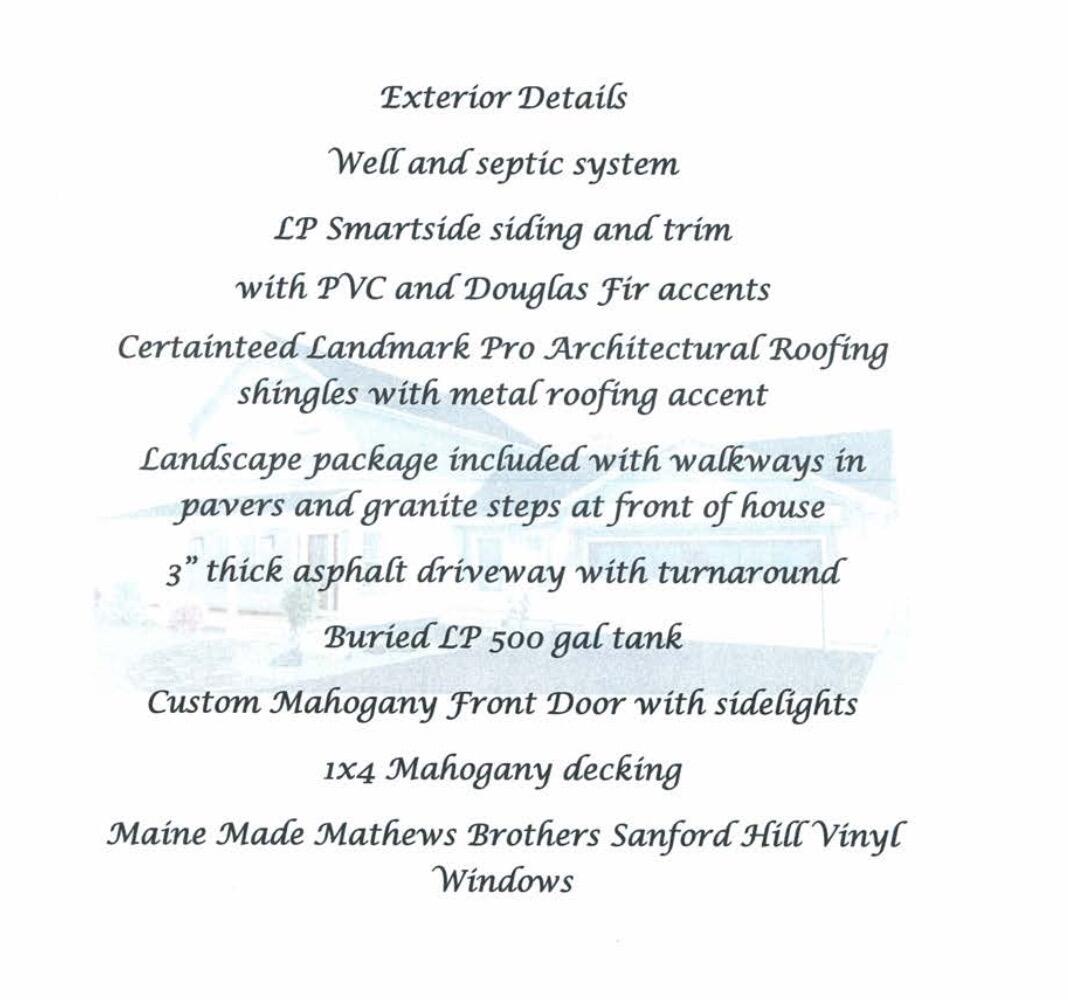 Exterior Details

Well and septic system

LP Smartside siding and trim with PVC and Douglas Fir accents

Certainteed Landmark Pro Architectural Roofing shingles with metal roofing accent

Landscape package included with walkways in pavers and granite steps at front of house

3" thick asphalt driveway with turnaround

Buried LP 500 gal tank

Custom Mahogany Front Door with sidelights

1x4 Mahogany decking

Maine Made Mathews Brothers Sanford Hill Vinyl Windows